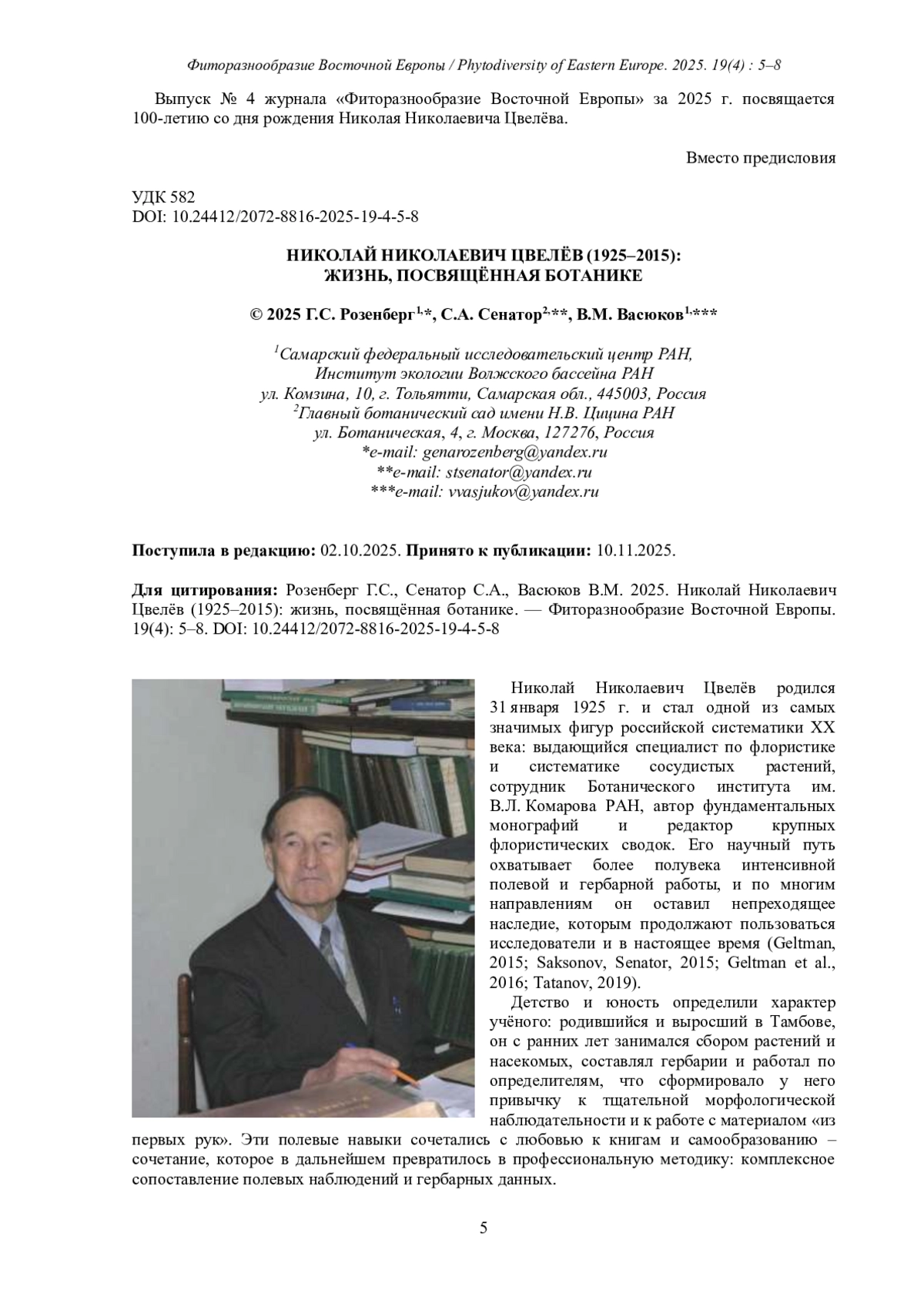 Фиторазнообразие Восточной Европы / Phytodiversity of Eastern Europe. 2025. 19(4) : 5–8

Выпуск № 4 журнала «Фиторазнообразие Восточной Европы» за 2025 г. посвящается 100-летию со дня рождения Николая Николаевича Цвелёва.

Вместо предисловия

УДК 582
DOI: 10.24412/2072-8816-2025-19-4-5-8

НИКОЛАЙ НИКОЛАЕВИЧ ЦВЕЛЁВ (1925–2015):
ЖИЗНЬ, ПОСВЯЩЁННАЯ БОТАНИКЕ

© 2025 Г.С. Розенберг$^{1,}$*, С.А. Сенатор$^{2,}$**, В.М. Васюков$^{1,}$***

$^1$Самарский федеральный исследовательский центр РАН,
Институт экологии Волжского бассейна РАН
ул. Комзина, 10, г. Тольятти, Самарская обл., 445003, Россия
$^2$Главный ботанический сад имени Н.В. Цицина РАН
ул. Ботаническая, 4, г. Москва, 127276, Россия
*e-mail: genarozenberg@yandex.ru
**e-mail: stsenator@yandex.ru
***e-mail: vvasjukov@yandex.ru

Поступила в редакцию: 02.10.2025. Принято к публикации: 10.11.2025.

Для цитирования: Розенберг Г.С., Сенатор С.А., Васюков В.М. 2025. Николай Николаевич Цвелёв (1925–2015): жизнь, посвящённая ботанике. — Фиторазнообразие Восточной Европы. 19(4): 5–8. DOI: 10.24412/2072-8816-2025-19-4-5-8

Николай Николаевич Цвелёв родился 31 января 1925 г. и стал одной из самых значимых фигур российской систематики XX века: выдающийся специалист по флористике и систематике сосудистых растений, сотрудник Ботанического института им. В.Л. Комарова РАН, автор фундаментальных монографий и редактор крупных флористических сводок. Его научный путь охватывает более полувека интенсивной полевой и гербарной работы, и по многим направлениям он оставил непреходящее наследие, которым продолжают пользоваться исследователи и в настоящее время (Geltman, 2015; Saksonov, Senator, 2015; Geltman et al., 2016; Tatanov, 2019).

Детство и юность определили характер учёного: родившийся и выросший в Тамбове, он с ранних лет занимался сбором растений и насекомых, составлял гербарии и работал по определителям, что сформировало у него привычку к тщательной морфологической наблюдательности и к работе с материалом «из первых рук». Эти полевые навыки сочетались с любовью к книгам и самообразованию – сочетание, которое в дальнейшем превратилось в профессиональную методику: комплексное сопоставление полевых наблюдений и гербарных данных.

5